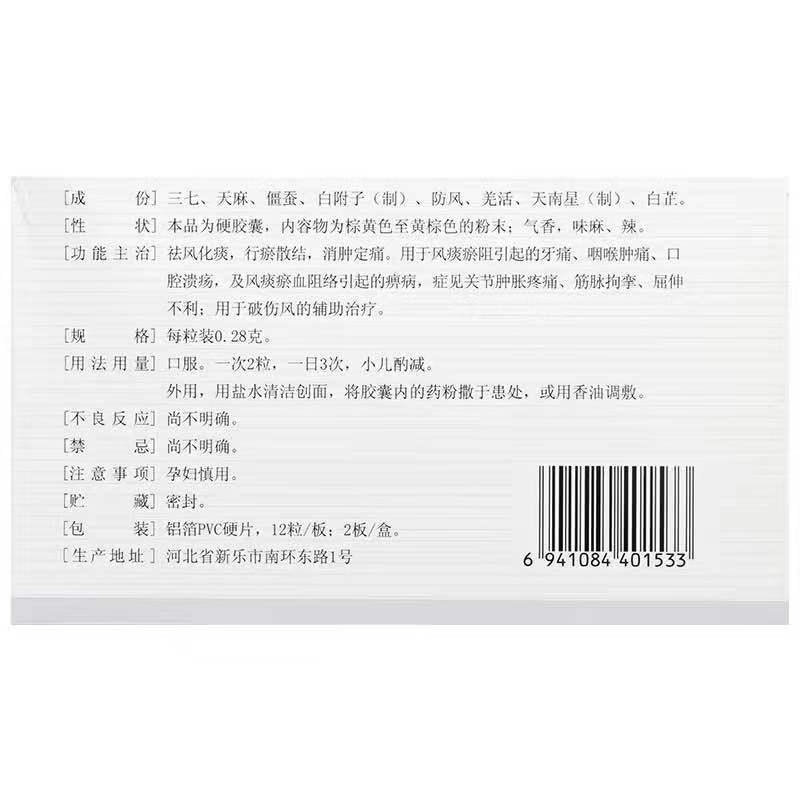 [成　　份] 三七、天麻、僵蚕、白附子（制）、防风、羌活、天南星（制）、白芷。
[性　　状] 本品为硬胶囊，内容物为棕黄色至黄棕色的粉末；气香，味麻、辣。
[功能主治] 祛风化痰，行瘀散结，消肿定痛。用于风痰瘀阻引起的牙痛、咽喉肿痛、口腔溃疡，及风痰瘀血阻络引起的痹病，症见关节肿胀疼痛、筋脉拘挛、屈伸不利；用于破伤风的辅助治疗。
[规　　格] 每粒装0.28克。
[用法用量] 口服。一次2粒，一日3次，小儿酌减。
外用，用盐水清洁创面，将胶囊内的药粉撒于患处，或用香油调敷。
[不良反应] 尚不明确。
[禁　　忌] 尚不明确。
[注意事项] 孕妇慎用。
[贮　　藏] 密封。
[包　　装] 铝箔PVC硬片，12粒/板；2板/盒。
[生产地址] 河北省新乐市南环东路1号
6 941084 401533